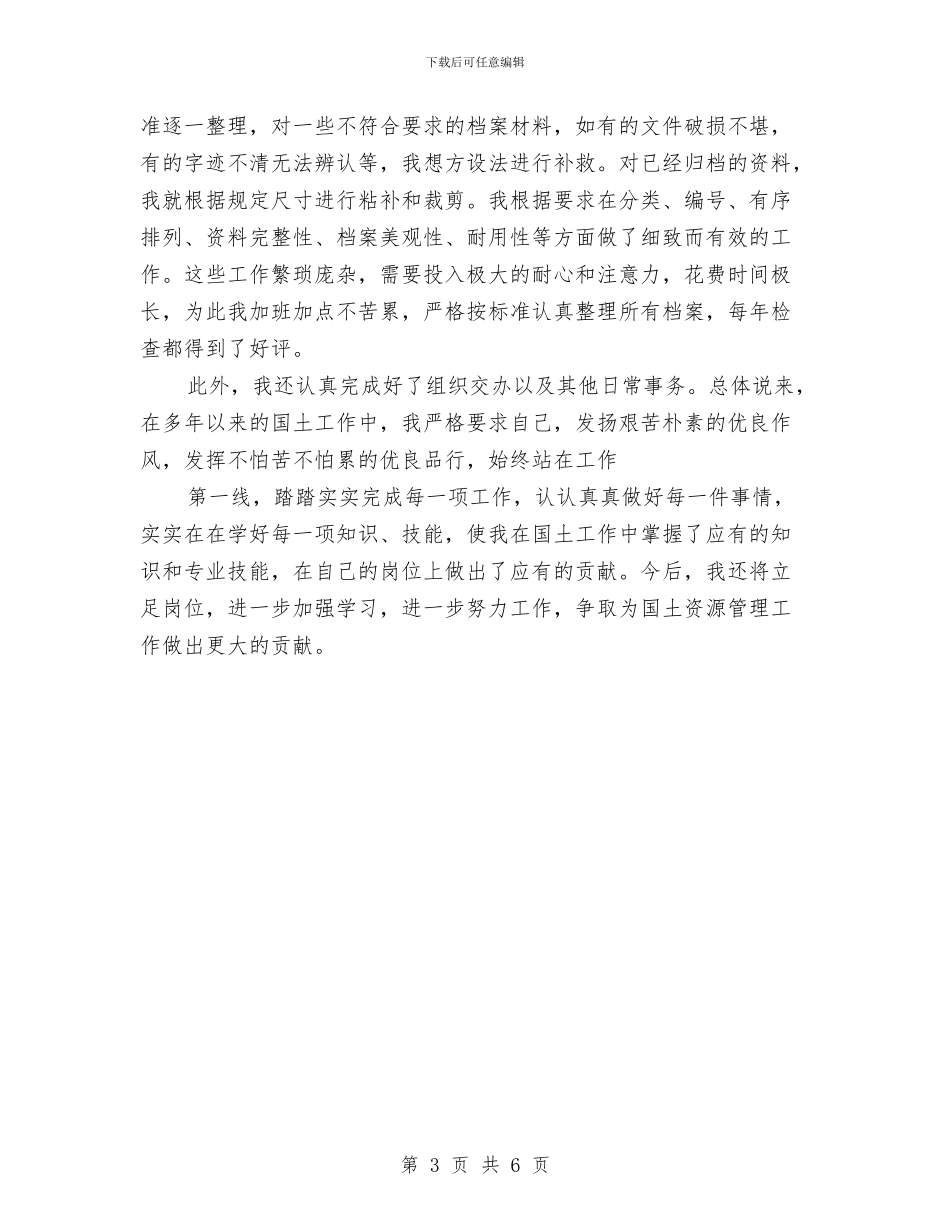 下载后可任意编辑

准逐一整理，对一些不符合要求的档案材料，如有的文件破损不堪，有的字迹不清无法辨认等，我想方设法进行补救。对已经归档的资料，我就根据规定尺寸进行粘补和裁剪。我根据要求在分类、编号、有序排列、资料完整性、档案美观性、耐用性等方面做了细致而有效的工作。这些工作繁琐庞杂，需要投入极大的耐心和注意力，花费时间极长，为此我加班加点不苦累，严格按标准认真整理所有档案，每年检查都得到了好评。

此外，我还认真完成好了组织交办以及其他日常事务。总体说来，在多年以来的国土工作中，我严格要求自己，发扬艰苦朴素的优良作风，发挥不怕苦不怕累的优良品行，始终站在工作

第一线，踏踏实实完成每一项工作，认认真真做好每一件事情，实实在在学好每一项知识、技能，使我在国土工作中掌握了应有的知识和专业技能，在自己的岗位上做出了应有的贡献。今后，我还将立足岗位，进一步加强学习，进一步努力工作，争取为国土资源管理工作做出更大的贡献。

第 3 页 共 6 页